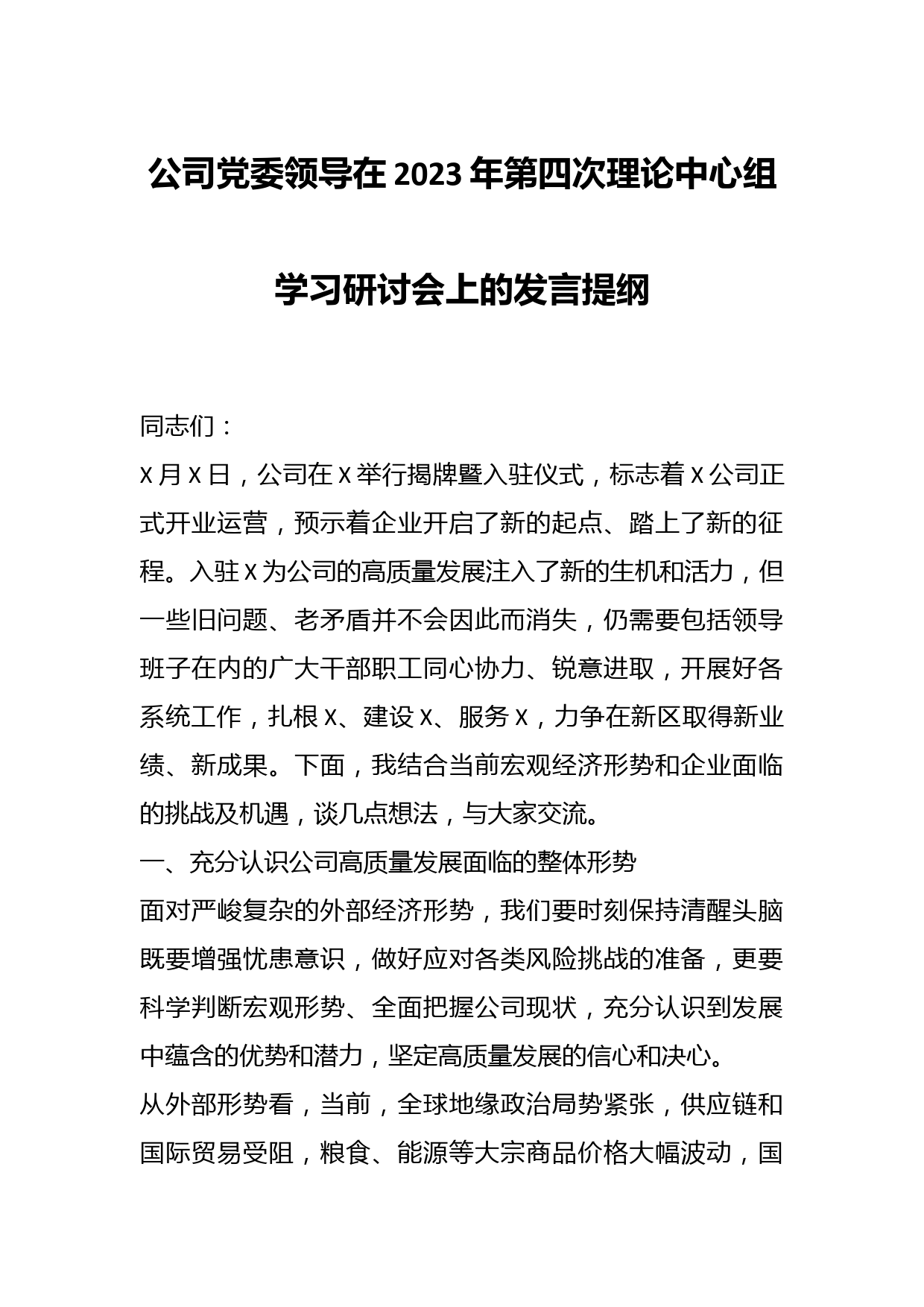 公司党委领导在2023年第四次理论中心组学习研讨会上的发言提纲

同志们：

X月X日，公司在X举行揭牌暨入驻仪式，标志着X公司正式开业运营，预示着企业开启了新的起点、踏上了新的征程。入驻X为公司的高质量发展注入了新的生机和活力，但一些旧问题、老矛盾并不会因此而消失，仍需要包括领导班子在内的广大干部职工同心协力、锐意进取，开展好各系统工作，扎根X、建设X、服务X，力争在新区取得新业绩、新成果。下面，我结合当前宏观经济形势和企业面临的挑战及机遇，谈几点想法，与大家交流。

一、充分认识公司高质量发展面临的整体形势

面对严峻复杂的外部经济形势，我们要时刻保持清醒头脑既要增强忧患意识，做好应对各类风险挑战的准备，更要科学判断宏观形势、全面把握公司现状，充分认识到发展中蕴含的优势和潜力，坚定高质量发展的信心和决心。

从外部形势看，当前，全球地缘政治局势紧张，供应链和国际贸易受阻，粮食、能源等大宗商品价格大幅波动，国